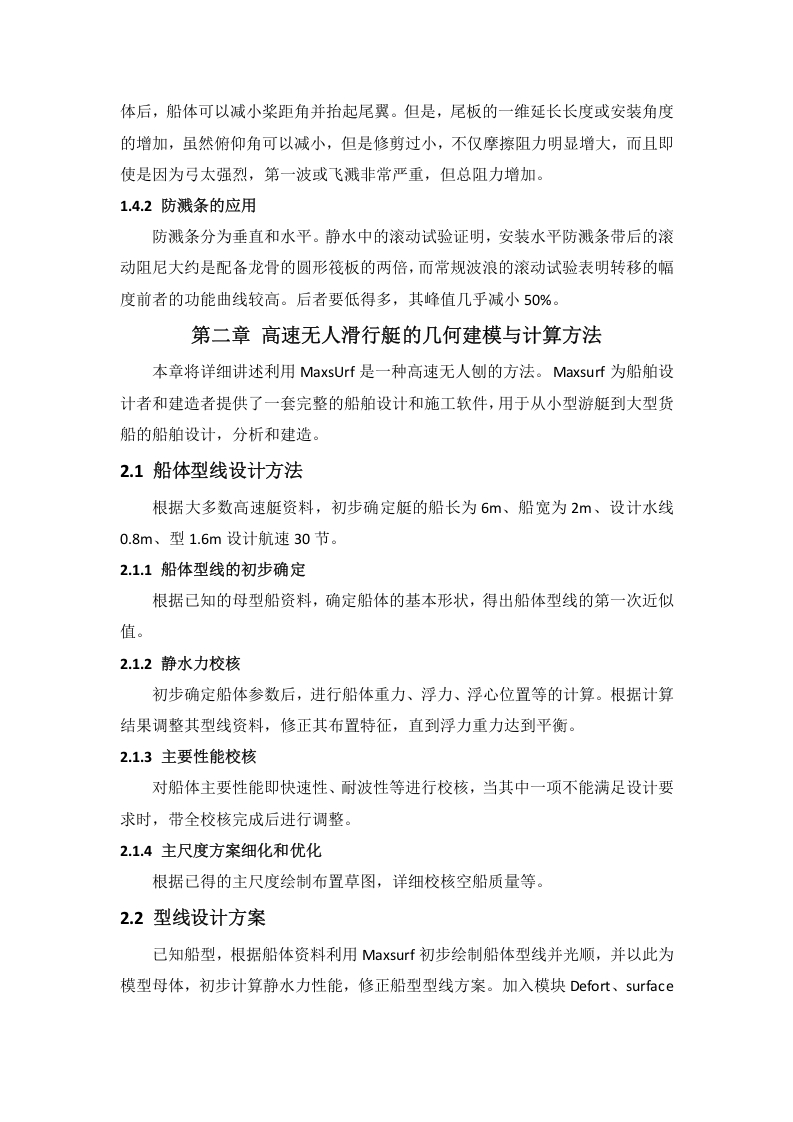 体后，船体可以减小桨距角并抬起尾翼。但是，尾板的一维延长长度或安装角度的增加，虽然俯仰角可以减小，但是修剪过小，不仅摩擦阻力明显增大，而且即使是因为弓太强烈，第一波或飞溅非常严重，但总阻力增加。

1.4.2 防溅条的应用

防溅条分为垂直和水平。静水中的滚动试验证明，安装水平防溅条带后的滚动阻尼大约是配备龙骨的圆形筏板的两倍，而常规波浪的滚动试验表明转移的幅度前者的功能曲线较高。后者要低得多，其峰值几乎减小 50%。

第二章 高速无人滑行艇的几何建模与计算方法

本章将详细讲述利用 MaxsUrf 是一种高速无人刨的方法。Maxsurf 为船舶设计者和建造者提供了一套完整的船舶设计和施工软件，用于从小型游艇到大型货船的船舶设计，分析和建造。

2.1 船体型线设计方法

根据大多数高速艇资料，初步确定艇的船长为 6m、船宽为 2m、设计水线 0.8m、型 1.6m 设计航速 30 节。

2.1.1 船体型线的初步确定

根据已知的母型船资料，确定船体的基本形状，得出船体型线的第一次近似值。

2.1.2 静水力校核

初步确定船体参数后，进行船体重力、浮力、浮心位置等的计算。根据计算结果调整其型线资料，修正其布置特征，直到浮力重力达到平衡。

2.1.3 主要性能校核

对船体主要性能即快速性、耐波性等进行校核，当其中一项不能满足设计要求时，带全校核完成后进行调整。

2.1.4 主尺度方案细化和优化

根据已得的主尺度绘制布置草图，详细校核空船质量等。

2.2 型线设计方案

已知船型，根据船体资料利用 Maxsurf 初步绘制船体型线并光顺，并以此为模型母体，初步计算静水力性能，修正船型型线方案。加入模块 Defort、surface